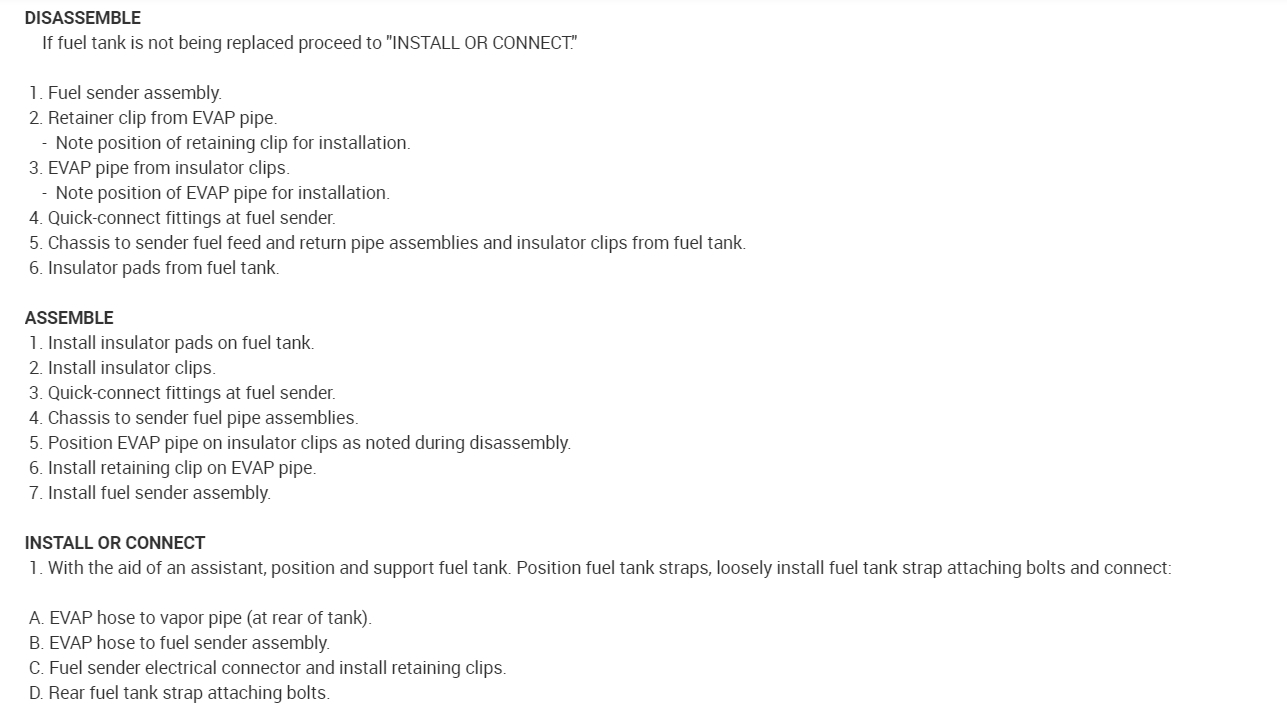 DISASSEMBLE
If fuel tank is not being replaced proceed to "INSTALL OR CONNECT."

1. Fuel sender assembly.
2. Retainer clip from EVAP pipe.
- Note position of retaining clip for installation.
3. EVAP pipe from insulator clips.
- Note position of EVAP pipe for installation.
4. Quick-connect fittings at fuel sender.
5. Chassis to sender fuel feed and return pipe assemblies and insulator clips from fuel tank.
6. Insulator pads from fuel tank.

ASSEMBLE
1. Install insulator pads on fuel tank.
2. Install insulator clips.
3. Quick-connect fittings at fuel sender.
4. Chassis to sender fuel pipe assemblies.
5. Position EVAP pipe on insulator clips as noted during disassembly.
6. Install retaining clip on EVAP pipe.
7. Install fuel sender assembly.

INSTALL OR CONNECT
1. With the aid of an assistant, position and support fuel tank. Position fuel tank straps, loosely install fuel tank strap attaching bolts and connect:

A. EVAP hose to vapor pipe (at rear of tank).
B. EVAP hose to fuel sender assembly.
C. Fuel sender electrical connector and install retaining clips.
D. Rear fuel tank strap attaching bolts.